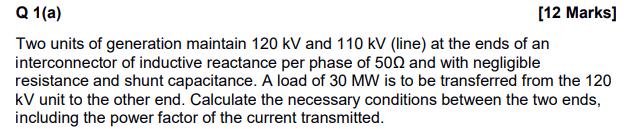 Q 1(a)

[12 Marks]

Two units of generation maintain 120 kV and 110 kV (line) at the ends of an interconnector of inductive reactance per phase of 50Ω and with negligible resistance and shunt capacitance. A load of 30 MW is to be transferred from the 120 kV unit to the other end. Calculate the necessary conditions between the two ends, including the power factor of the current transmitted.